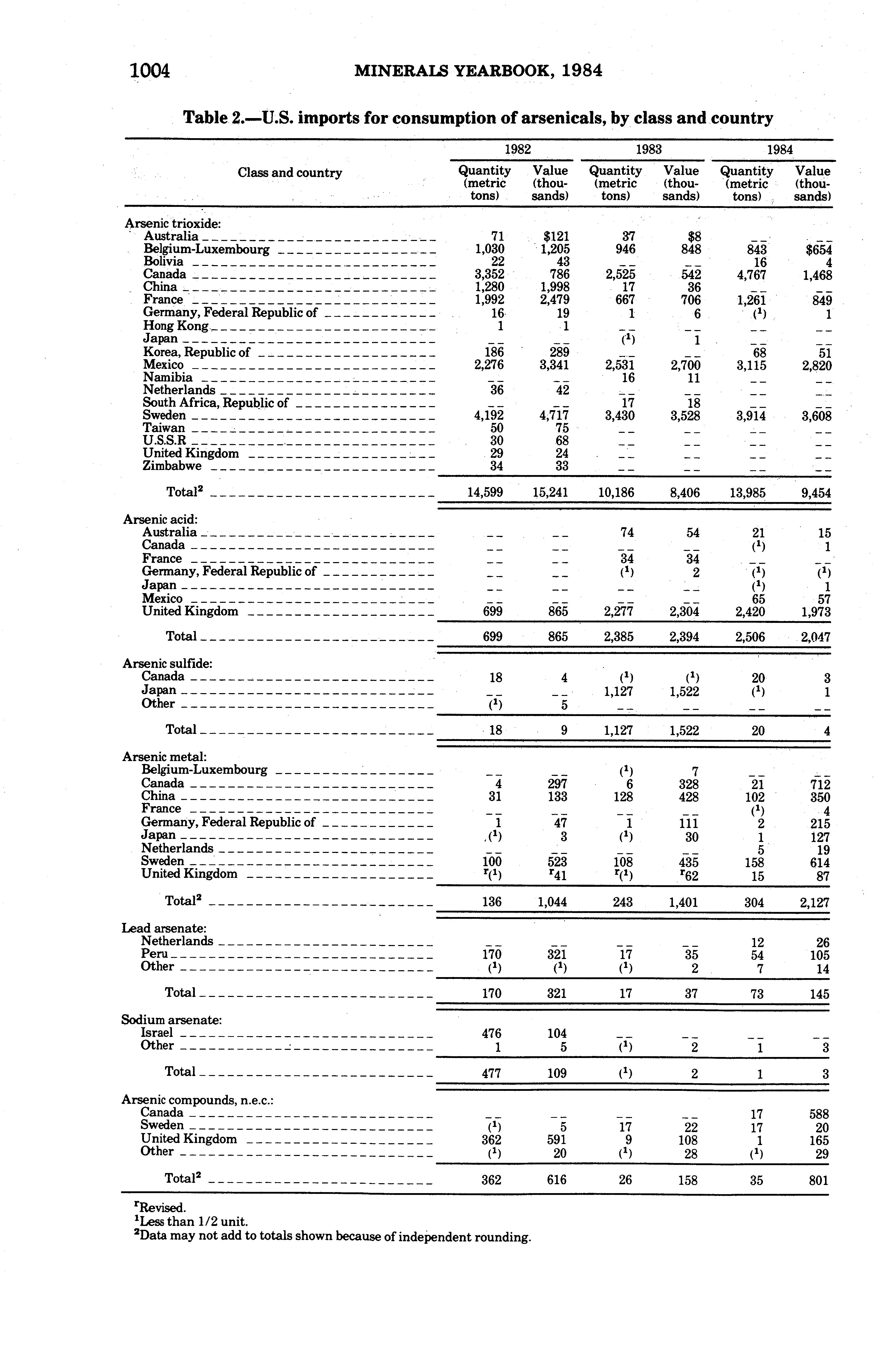 1004 MINERALS YEARBOOK, 1984

Table 2.—U.S. imports for consumption of arsenicals, by class and country

| Class and country | 1982 Quantity (metric tons) | 1982 Value (thousands) | 1983 Quantity (metric tons) | 1983 Value (thousands) | 1984 Quantity (metric tons) | 1984 Value (thousands) |
|---|---|---|---|---|---|---|
| Arsenic trioxide: | | | | | | |
| Australia | 71 | $121 | 37 | $8 | -- | -- |
| Belgium-Luxembourg | 1,030 | 1,205 | 946 | 848 | 843 | $654 |
| Bolivia | 22 | 43 | -- | -- | 16 | 4 |
| Canada | 3,352 | 786 | 2,525 | 542 | 4,767 | 1,468 |
| China | 1,280 | 1,998 | 17 | 36 | -- | -- |
| France | 1,992 | 2,479 | 667 | 706 | 1,261 | 849 |
| Germany, Federal Republic of | 16 | 19 | 1 | 6 | ($^1$) | 1 |
| Hong Kong | 1 | 1 | -- | -- | -- | -- |
| Japan | -- | -- | ($^1$) | 1 | -- | -- |
| Korea, Republic of | 186 | 289 | -- | -- | 68 | 51 |
| Mexico | 2,276 | 3,341 | 2,531 | 2,700 | 3,115 | 2,820 |
| Namibia | -- | -- | 16 | 11 | -- | -- |
| Netherlands | 36 | 42 | -- | -- | -- | -- |
| South Africa, Republic of | -- | -- | 17 | 18 | -- | -- |
| Sweden | 4,192 | 4,717 | 3,430 | 3,528 | 3,914 | 3,608 |
| Taiwan | 50 | 75 | -- | -- | -- | -- |
| U.S.S.R | 30 | 68 | -- | -- | -- | -- |
| United Kingdom | 29 | 24 | -- | -- | -- | -- |
| Zimbabwe | 34 | 33 | -- | -- | -- | -- |
| Total$^2$ | 14,599 | 15,241 | 10,186 | 8,406 | 13,985 | 9,454 |
| Arsenic acid: | | | | | | |
| Australia | -- | -- | 74 | 54 | 21 | 15 |
| Canada | -- | -- | -- | -- | ($^1$) | 1 |
| France | -- | -- | 34 | 34 | -- | -- |
| Germany, Federal Republic of | -- | -- | ($^1$) | 2 | ($^1$) | ($^1$) |
| Japan | -- | -- | -- | -- | ($^1$) | 1 |
| Mexico | -- | -- | -- | -- | 65 | 57 |
| United Kingdom | 699 | 865 | 2,277 | 2,304 | 2,420 | 1,973 |
| Total | 699 | 865 | 2,385 | 2,394 | 2,506 | 2,047 |
| Arsenic sulfide: | | | | | | |
| Canada | 18 | 4 | ($^1$) | ($^1$) | 20 | 3 |
| Japan | -- | -- | 1,127 | 1,522 | ($^1$) | 1 |
| Other | ($^1$) | 5 | -- | -- | -- | -- |
| Total | 18 | 9 | 1,127 | 1,522 | 20 | 4 |
| Arsenic metal: | | | | | | |
| Belgium-Luxembourg | -- | -- | ($^1$) | 7 | -- | -- |
| Canada | 4 | 297 | 6 | 328 | 21 | 712 |
| China | 31 | 133 | 128 | 428 | 102 | 350 |
| France | -- | -- | -- | -- | ($^1$) | 4 |
| Germany, Federal Republic of | 1 | 47 | 1 | 111 | 2 | 215 |
| Japan | ($^1$) | 3 | ($^1$) | 30 | 1 | 127 |
| Netherlands | -- | -- | -- | -- | 5 | 19 |
| Sweden | 100 | 523 | 108 | 435 | 158 | 614 |
| United Kingdom | $^r$($^1$) | $^r$41 | $^r$($^1$) | $^r$62 | 15 | 87 |
| Total$^2$ | 136 | 1,044 | 243 | 1,401 | 304 | 2,127 |
| Lead arsenate: | | | | | | |
| Netherlands | -- | -- | -- | -- | 12 | 26 |
| Peru | 170 | 321 | 17 | 35 | 54 | 105 |
| Other | ($^1$) | ($^1$) | ($^1$) | 2 | 7 | 14 |
| Total | 170 | 321 | 17 | 37 | 73 | 145 |
| Sodium arsenate: | | | | | | |
| Israel | 476 | 104 | -- | -- | -- | -- |
| Other | 1 | 5 | ($^1$) | 2 | 1 | 3 |
| Total | 477 | 109 | ($^1$) | 2 | 1 | 3 |
| Arsenic compounds, n.e.c.: | | | | | | |
| Canada | -- | -- | -- | -- | 17 | 588 |
| Sweden | ($^1$) | 5 | 17 | 22 | 17 | 20 |
| United Kingdom | 362 | 591 | 9 | 108 | 1 | 165 |
| Other | ($^1$) | 20 | ($^1$) | 28 | ($^1$) | 29 |
| Total$^2$ | 362 | 616 | 26 | 158 | 35 | 801 |

$^r$Revised.
$^1$Less than 1/2 unit.
$^2$Data may not add to totals shown because of independent rounding.